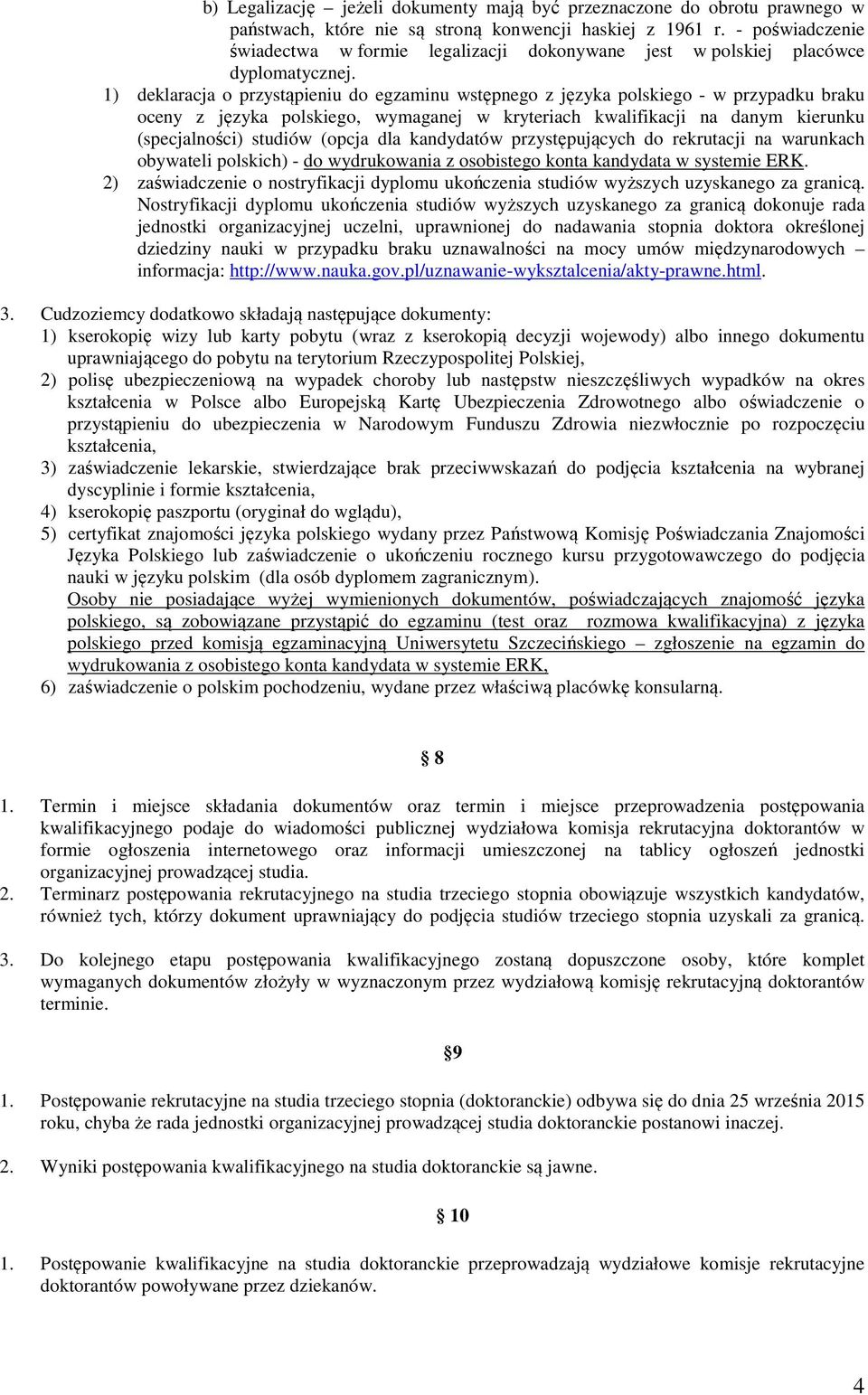 b) Legalizację – jeżeli dokumenty mają być przeznaczone do obrotu prawnego w państwach, które nie są stroną konwencji haskiej z 1961 r. - poświadczenie świadectwa w formie legalizacji dokonywane jest w polskiej placówce dyplomatycznej.

1) deklaracja o przystąpieniu do egzaminu wstępnego z języka polskiego - w przypadku braku oceny z języka polskiego, wymaganej w kryteriach kwalifikacji na danym kierunku (specjalności) studiów (opcja dla kandydatów przystępujących do rekrutacji na warunkach obywateli polskich) - do wydrukowania z osobistego konta kandydata w systemie ERK.

2) zaświadczenie o nostryfikacji dyplomu ukończenia studiów wyższych uzyskanego za granicą. Nostryfikacji dyplomu ukończenia studiów wyższych uzyskanego za granicą dokonuje rada jednostki organizacyjnej uczelni, uprawnionej do nadawania stopnia doktora określonej dziedziny nauki w przypadku braku uznawalności na mocy umów międzynarodowych – informacja: http://www.nauka.gov.pl/uznawanie-wyksztalcenia/akty-prawne.html.

3. Cudzoziemcy dodatkowo składają następujące dokumenty:
1) kserokopię wizy lub karty pobytu (wraz z kserokopią decyzji wojewody) albo innego dokumentu uprawniającego do pobytu na terytorium Rzeczypospolitej Polskiej,
2) polisę ubezpieczeniową na wypadek choroby lub następstw nieszczęśliwych wypadków na okres kształcenia w Polsce albo Europejską Kartę Ubezpieczenia Zdrowotnego albo oświadczenie o przystąpieniu do ubezpieczenia w Narodowym Funduszu Zdrowia niezwłocznie po rozpoczęciu kształcenia,
3) zaświadczenie lekarskie, stwierdzające brak przeciwwskazań do podjęcia kształcenia na wybranej dyscyplinie i formie kształcenia,
4) kserokopię paszportu (oryginał do wglądu),
5) certyfikat znajomości języka polskiego wydany przez Państwową Komisję Poświadczania Znajomości Języka Polskiego lub zaświadczenie o ukończeniu rocznego kursu przygotowawczego do podjęcia nauki w języku polskim (dla osób dyplomem zagranicznym).
Osoby nie posiadające wyżej wymienionych dokumentów, poświadczających znajomość języka polskiego, są zobowiązane przystąpić do egzaminu (test oraz rozmowa kwalifikacyjna) z języka polskiego przed komisją egzaminacyjną Uniwersytetu Szczecińskiego – zgłoszenie na egzamin do wydrukowania z osobistego konta kandydata w systemie ERK,
6) zaświadczenie o polskim pochodzeniu, wydane przez właściwą placówkę konsularną.

§ 8

1. Termin i miejsce składania dokumentów oraz termin i miejsce przeprowadzenia postępowania kwalifikacyjnego podaje do wiadomości publicznej wydziałowa komisja rekrutacyjna doktorantów w formie ogłoszenia internetowego oraz informacji umieszczonej na tablicy ogłoszeń jednostki organizacyjnej prowadzącej studia.
2. Terminarz postępowania rekrutacyjnego na studia trzeciego stopnia obowiązuje wszystkich kandydatów, również tych, którzy dokument uprawniający do podjęcia studiów trzeciego stopnia uzyskali za granicą.
3. Do kolejnego etapu postępowania kwalifikacyjnego zostaną dopuszczone osoby, które komplet wymaganych dokumentów złożyły w wyznaczonym przez wydziałową komisję rekrutacyjną doktorantów terminie.

§9

1. Postępowanie rekrutacyjne na studia trzeciego stopnia (doktoranckie) odbywa się do dnia 25 września 2015 roku, chyba że rada jednostki organizacyjnej prowadzącej studia doktoranckie postanowi inaczej.
2. Wyniki postępowania kwalifikacyjnego na studia doktoranckie są jawne.

§ 10

1. Postępowanie kwalifikacyjne na studia doktoranckie przeprowadzają wydziałowe komisje rekrutacyjne doktorantów powoływane przez dziekanów.

4